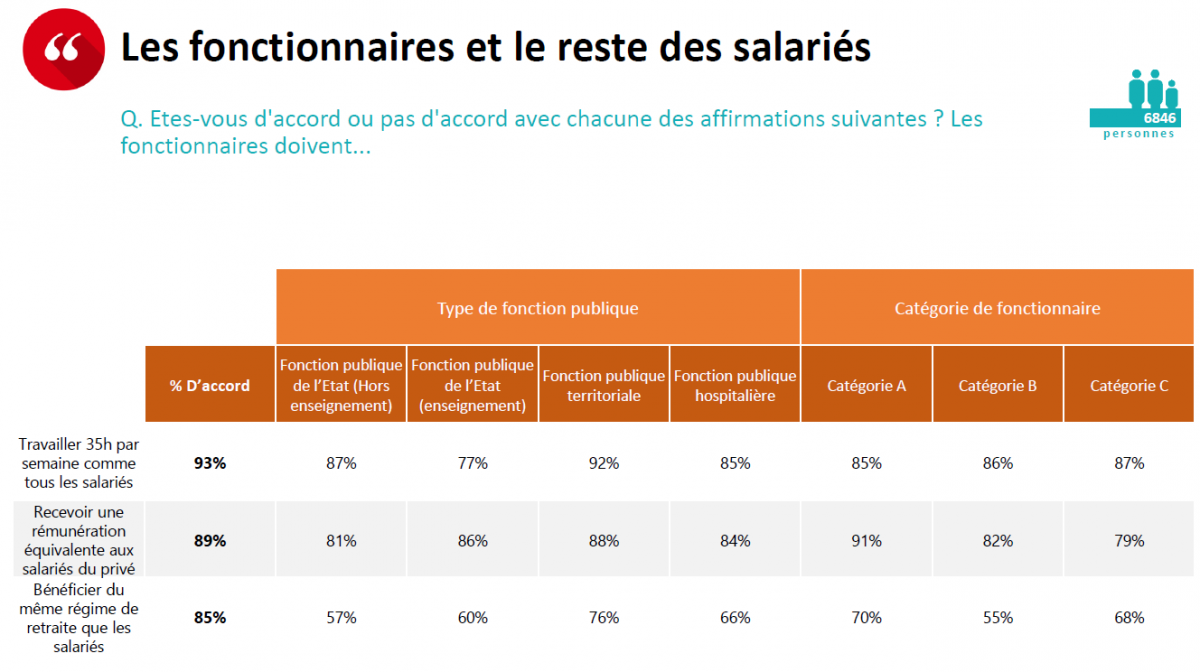 Les fonctionnaires et le reste des salariés

Q. Etes-vous d'accord ou pas d'accord avec chacune des affirmations suivantes ? Les fonctionnaires doivent...

6846 personnes

| | | Type de fonction publique | | | | Catégorie de fonctionnaire | | |
|---|---|---|---|---|---|---|---|---|
| | % D'accord | Fonction publique de l'Etat (Hors enseignement) | Fonction publique de l'Etat (enseignement) | Fonction publique territoriale | Fonction publique hospitalière | Catégorie A | Catégorie B | Catégorie C |
| Travailler 35h par semaine comme tous les salariés | 93% | 87% | 77% | 92% | 85% | 85% | 86% | 87% |
| Recevoir une rémunération équivalente aux salariés du privé | 89% | 81% | 86% | 88% | 84% | 91% | 82% | 79% |
| Bénéficier du même régime de retraite que les salariés | 85% | 57% | 60% | 76% | 66% | 70% | 55% | 68% |